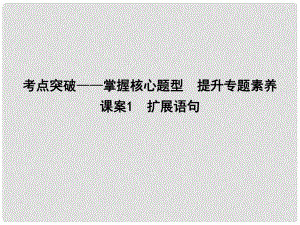 考点突破——掌握核心题型　提升专题素养
课案1　扩展语句